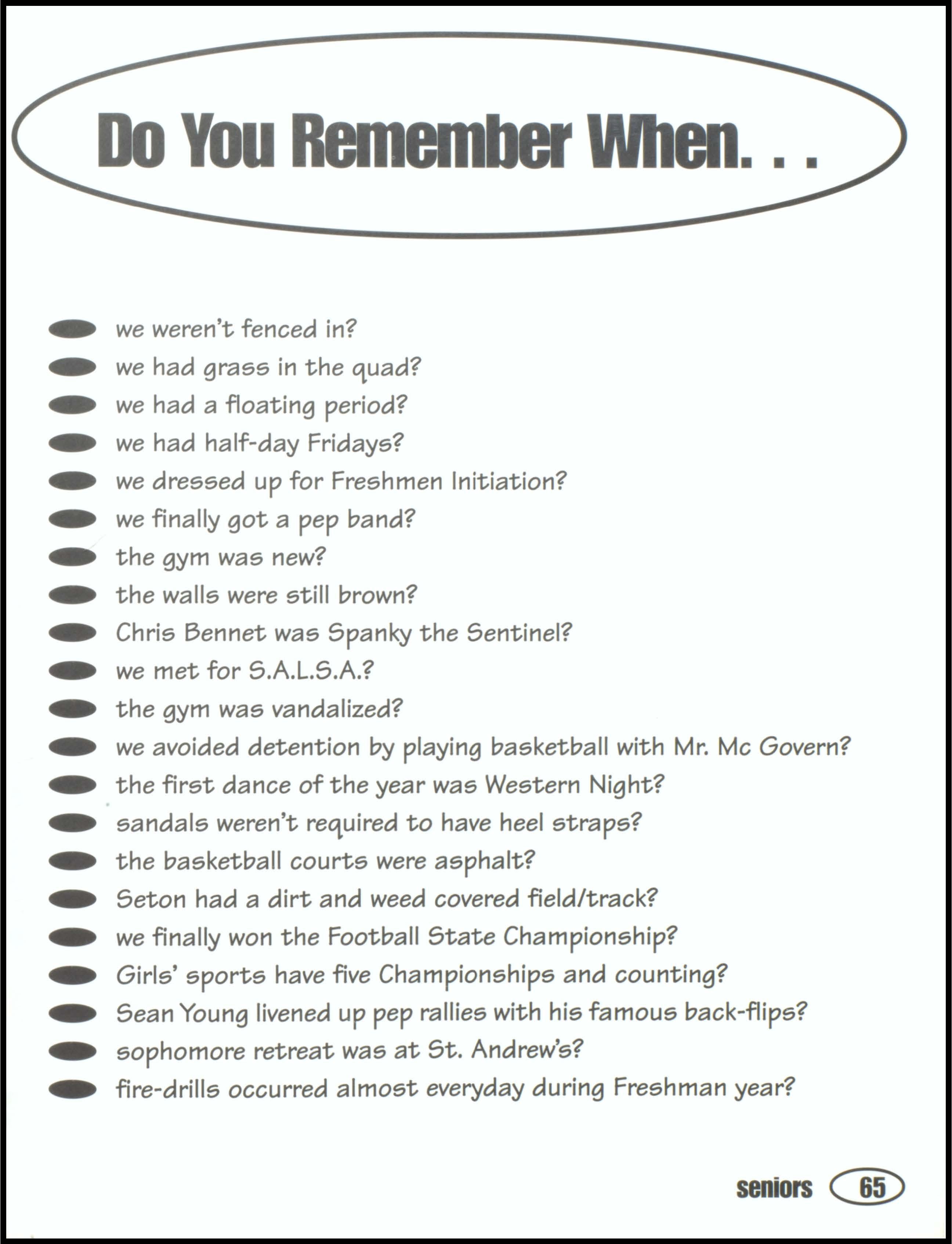 Do You Remember When. . .

• we weren't fenced in?
• we had grass in the quad?
• we had a floating period?
• we had half-day Fridays?
• we dressed up for Freshmen Initiation?
• we finally got a pep band?
• the gym was new?
• the walls were still brown?
• Chris Bennet was Spanky the Sentinel?
• we met for S.A.L.S.A.?
• the gym was vandalized?
• we avoided detention by playing basketball with Mr. Mc Govern?
• the first dance of the year was Western Night?
• sandals weren't required to have heel straps?
• the basketball courts were asphalt?
• Seton had a dirt and weed covered field/track?
• we finally won the Football State Championship?
• Girls' sports have five Championships and counting?
• Sean Young livened up pep rallies with his famous back-flips?
• sophomore retreat was at St. Andrew's?
• fire-drills occurred almost everyday during Freshman year?

seniors 65